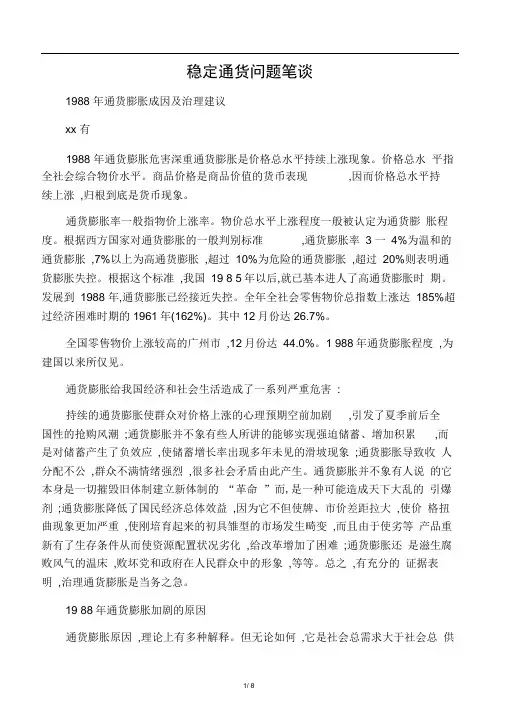 稳定通货问题笔谈

1988 年通货膨胀成因及治理建议

xx 有

1988 年通货膨胀危害深重通货膨胀是价格总水平持续上涨现象。价格总水 平指全社会综合物价水平。商品价格是商品价值的货币表现 ,因而价格总水平持续上涨 ,归根到底是货币现象。

通货膨胀率一般指物价上涨率。物价总水平上涨程度一般被认定为通货膨 胀程度。根据西方国家对通货膨胀的一般判别标准 ,通货膨胀率 3 一 4%为温和的通货膨胀 ,7%以上为高通货膨胀 ,超过 10%为危险的通货膨胀 ,超过 20%则表明通货膨胀失控。根据这个标准 ,我国 19 8 5 年以后,就已基本进人了高通货膨胀时 期。发展到 1988 年,通货膨胀已经接近失控。全年全社会零售物价总指数上涨达 185%超过经济困难时期的 1961 年(162%)。其中 12 月份达 26.7%。

全国零售物价上涨较高的广州市 ,12 月份达 44.0%。1 988 年通货膨胀程度 ,为建国以来所仅见。

通货膨胀给我国经济和社会生活造成了一系列严重危害 :

持续的通货膨胀使群众对价格上涨的心理预期空前加剧 ,引发了夏季前后全国性的抢购风潮 ;通货膨胀并不象有些人所讲的能够实现强迫储蓄、增加积累 ,而是对储蓄产生了负效应 ,使储蓄增长率出现多年未见的滑坡现象 ;通货膨胀导致收 人分配不公 ,群众不满情绪强烈 ,很多社会矛盾由此产生。通货膨胀并不象有人说 的它本身是一切摧毁旧体制建立新体制的 “革命 ”而, 是一种可能造成天下大乱的 引爆剂 ;通货膨胀降低了国民经济总体效益 ,因为它不但使牌、市价差距拉大 ,使价 格扭曲现象更加严重 ,使刚培育起来的初具雏型的市场发生畸变 ,而且由于使劣等 产品重新有了生存条件从而使资源配置状况劣化 ,给改革增加了困难 ;通货膨胀还 是滋生腐败风气的温床 ,败坏党和政府在人民群众中的形象 ,等等。总之 ,有充分的 证据表明 ,治理通货膨胀是当务之急。

19 88 年通货膨胀加剧的原因

通货膨胀原因 ,理论上有多种解释。但无论如何 ,它是社会总需求大于社会总 供

1/ 8